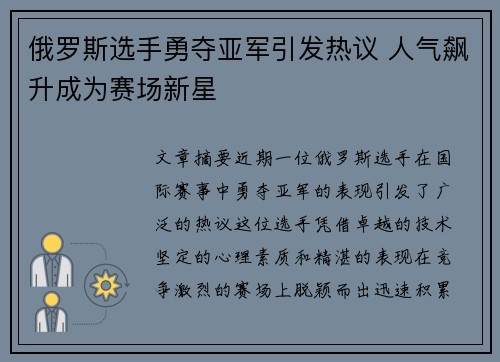 俄罗斯选手勇夺亚军引发热议 人气飙升成为赛场新星

文章摘要近期一位俄罗斯选手在国际赛事中勇夺亚军的表现引发了广泛的热议这位选手凭借卓越的技术坚定的心理素质和精湛的表现在竞争激烈的赛场上脱颖而出迅速积累